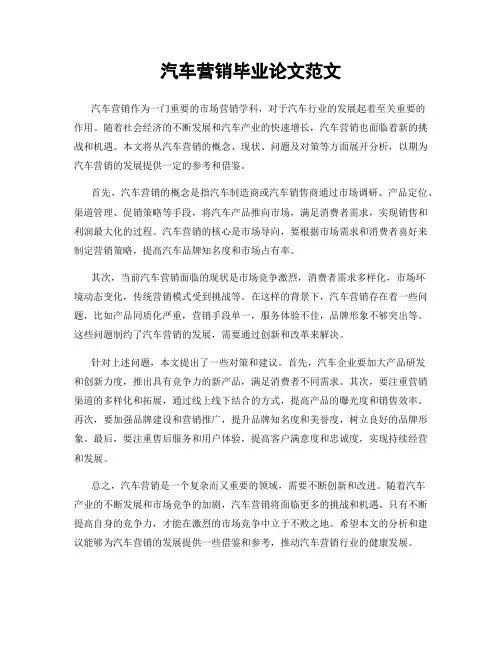 汽车营销毕业论文范文

汽车营销作为一门重要的市场营销学科，对于汽车行业的发展起着至关重要的作用。随着社会经济的不断发展和汽车产业的快速增长，汽车营销也面临着新的挑战和机遇。本文将从汽车营销的概念、现状、问题及对策等方面展开分析，以期为汽车营销的发展提供一定的参考和借鉴。

首先，汽车营销的概念是指汽车制造商或汽车销售商通过市场调研、产品定位、渠道管理、促销策略等手段，将汽车产品推向市场，满足消费者需求，实现销售和利润最大化的过程。汽车营销的核心是市场导向，要根据市场需求和消费者喜好来制定营销策略，提高汽车品牌知名度和市场占有率。

其次，当前汽车营销面临的现状是市场竞争激烈，消费者需求多样化，市场环境动态变化，传统营销模式受到挑战等。在这样的背景下，汽车营销存在着一些问题，比如产品同质化严重，营销手段单一，服务体验不佳，品牌形象不够突出等。这些问题制约了汽车营销的发展，需要通过创新和改革来解决。

针对上述问题，本文提出了一些对策和建议。首先，汽车企业要加大产品研发和创新力度，推出具有竞争力的新产品，满足消费者不同需求。其次，要注重营销渠道的多样化和拓展，通过线上线下结合的方式，提高产品的曝光度和销售效率。再次，要加强品牌建设和营销推广，提升品牌知名度和美誉度，树立良好的品牌形象。最后，要注重售后服务和用户体验，提高客户满意度和忠诚度，实现持续经营和发展。

总之，汽车营销是一个复杂而又重要的领域，需要不断创新和改进。随着汽车产业的不断发展和市场竞争的加剧，汽车营销将面临更多的挑战和机遇。只有不断提高自身的竞争力，才能在激烈的市场竞争中立于不败之地。希望本文的分析和建议能够为汽车营销的发展提供一些借鉴和参考，推动汽车营销行业的健康发展。